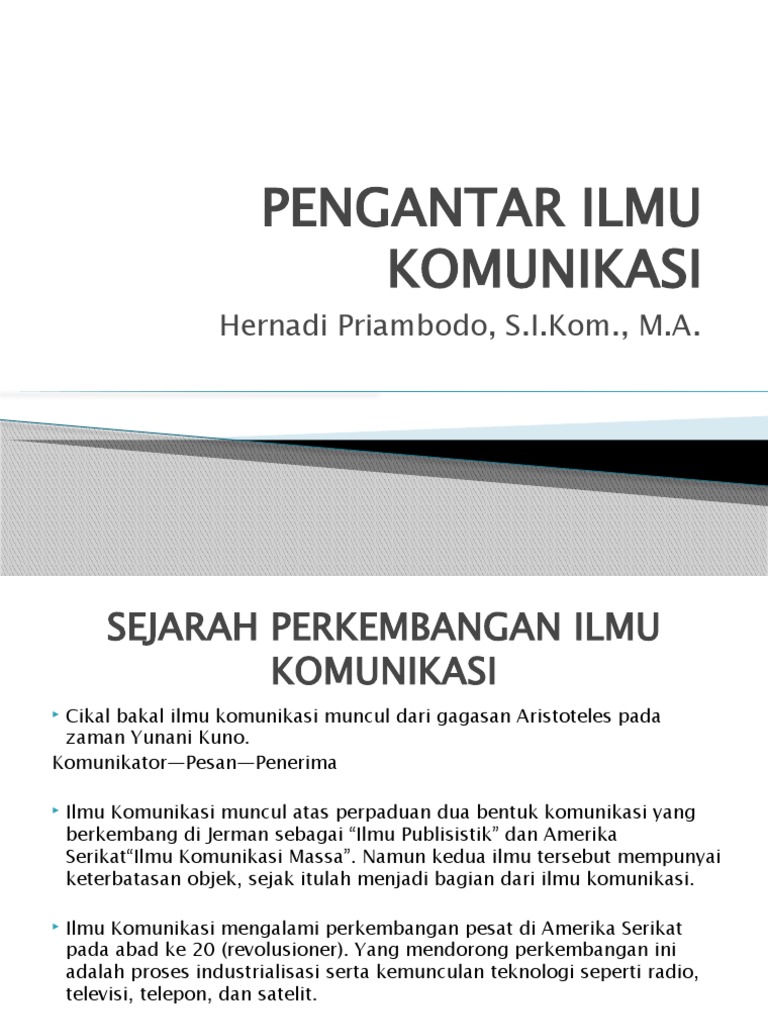 PENGANTAR ILMU KOMUNIKASI

Hernadi Priambodo, S.I.Kom., M.A.

SEJARAH PERKEMBANGAN ILMU KOMUNIKASI

Cikal bakal ilmu komunikasi muncul dari gagasan Aristoteles pada zaman Yunani Kuno.

Komunikator—Pesan—Penerima

Ilmu Komunikasi muncul atas perpaduan dua bentuk komunikasi yang berkembang di Jerman sebagai “Ilmu Publisistik” dan Amerika Serikat“Ilmu Komunikasi Massa”. Namun kedua ilmu tersebut mempunyai keterbatasan objek, sejak itulah menjadi bagian dari ilmu komunikasi.

Ilmu Komunikasi mengalami perkembangan pesat di Amerika Serikat pada abad ke 20 (revolusioner). Yang mendorong perkembangan ini adalah proses industrialisasi serta kemunculan teknologi seperti radio, televisi, telepon, dan satelit.